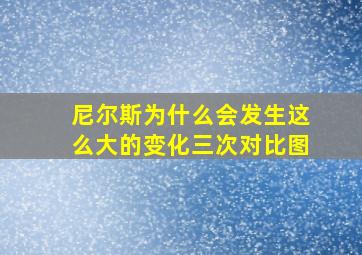 尼尔斯为什么会发生这么大的变化三次对比图